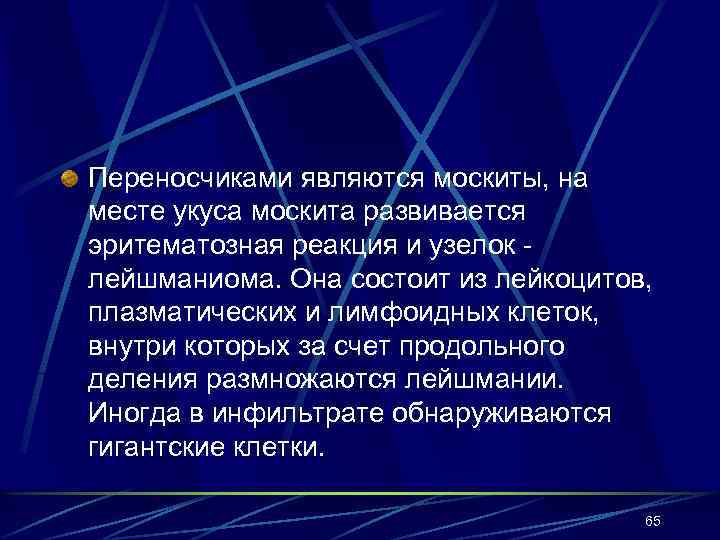 Переносчиками являются москиты, на месте укуса москита развивается эритематозная реакция и узелок - лейшманиома. Она состоит из лейкоцитов, плазматических и лимфоидных клеток, внутри которых за счет продольного деления размножаются лейшмании. Иногда в инфильтрате обнаруживаются гигантские клетки.

65